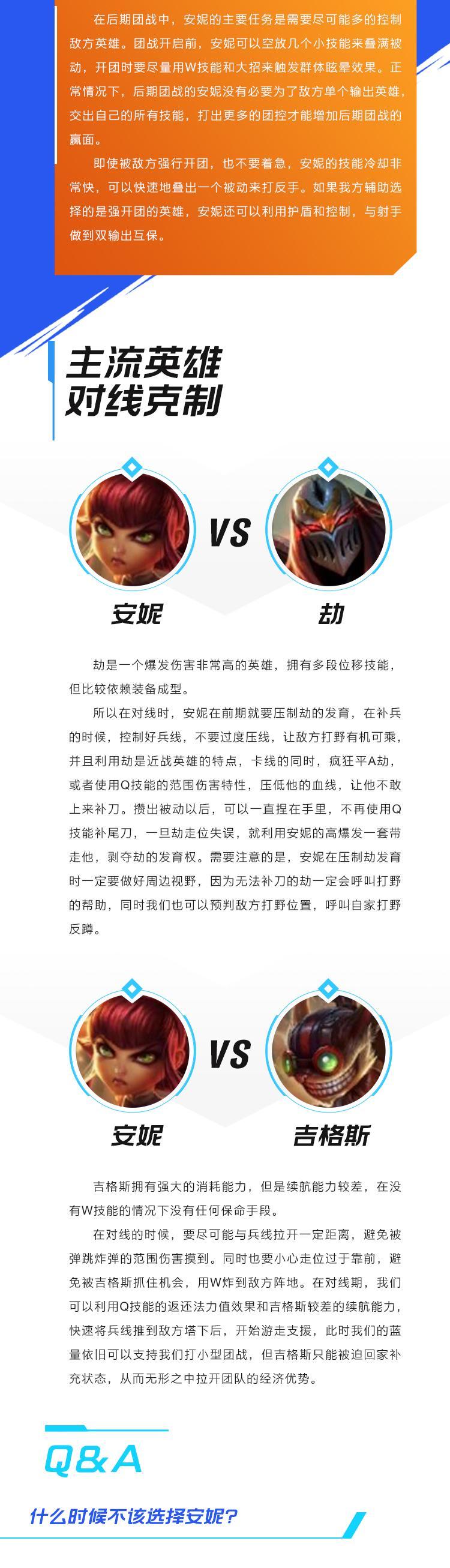 在后期团战中，安妮的主要任务是需要尽可能多的控制敌方英雄。团战开启前，安妮可以空放几个小技能来叠满被动，开团时要尽量用W技能和大招来触发群体眩晕效果。正常情况下，后期团战的安妮没有必要为了敌方单个输出英雄，交出自己的所有技能，打出更多的团控才能增加后期团战的赢面。

即使被敌方强行开团，也不要着急，安妮的技能冷却非常快，可以快速地叠出一个被动来打反手。如果我方辅助选择的是强开团的英雄，安妮还可以利用护盾和控制，与射手做到双输出互保。

主流英雄
对线克制

安妮 VS 劫

劫是一个爆发伤害非常高的英雄，拥有多段位移技能，但比较依赖装备成型。

所以在对线时，安妮在前期就要压制劫的发育，在补兵的时候，控制好兵线，不要过度压线，让敌方打野有机可乘，并且利用劫是近战英雄的特点，卡线的同时，疯狂平A劫，或者使用Q技能的范围伤害特性，压低他的血线，让他不敢上来补刀。攒出被动以后，可以一直捏在手里，不再使用Q技能补尾刀，一旦劫走位失误，就利用安妮的高爆发一套带走他，剥夺劫的发育权。需要注意的是，安妮在压制劫发育时一定要做好周边视野，因为无法补刀的劫一定会呼叫打野的帮助，同时我们也可以预判敌方打野位置，呼叫自家打野反蹲。

安妮 VS 吉格斯

吉格斯拥有强大的消耗能力，但是续航能力较差，在没有W技能的情况下没有任何保命手段。

在对线的时候，要尽可能与兵线拉开一定距离，避免被弹跳炸弹的范围伤害摸到。同时也要小心走位过于靠前，避免被吉格斯抓住机会，用W炸到敌方阵地。在对线期，我们可以利用Q技能的返还法力值效果和吉格斯较差的续航能力，快速将兵线推到敌方塔下后，开始游走支援，此时我们的蓝量依旧可以支持我们打小型团战，但吉格斯只能被迫回家补充状态，从而无形之中拉开团队的经济优势。

Q&A

什么时候不该选择安妮?